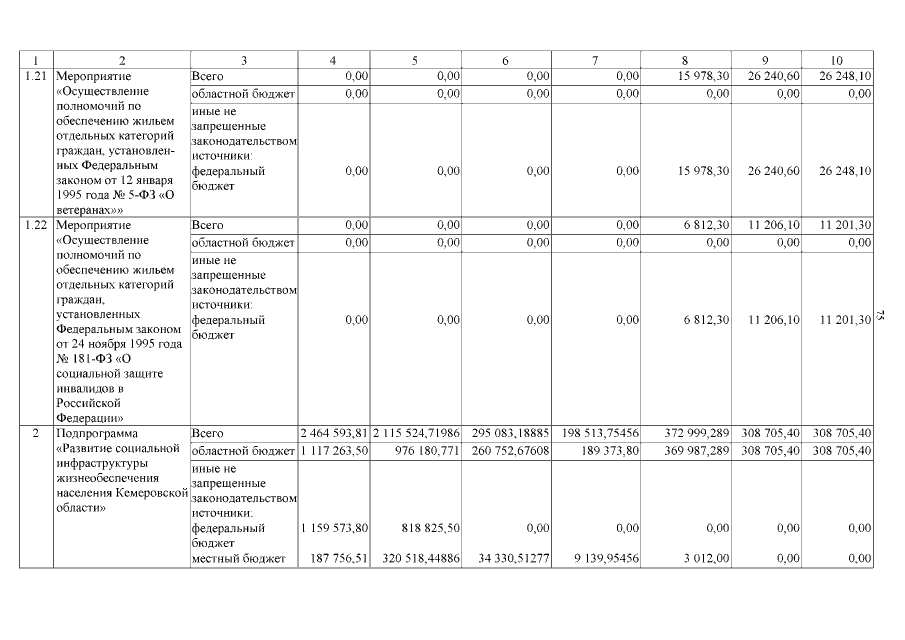 | 1 | 2 | 3 | 4 | 5 | 6 | 7 | 8 | 9 | 10 |
|---|---|---|---|---|---|---|---|---|---|
| 1.21 | Мероприятие «Осуществление полномочий по обеспечению жильем отдельных категорий граждан, установленных Федеральным законом от 12 января 1995 года № 5-ФЗ «О ветеранах»» | Всего | 0,00 | 0,00 | 0,00 | 0,00 | 15 978,30 | 26 240,60 | 26 248,10 |
| | | областной бюджет | 0,00 | 0,00 | 0,00 | 0,00 | 0,00 | 0,00 | 0,00 |
| | | иные не запрещенные законодательством источники: федеральный бюджет | 0,00 | 0,00 | 0,00 | 0,00 | 15 978,30 | 26 240,60 | 26 248,10 |
| 1.22 | Мероприятие «Осуществление полномочий по обеспечению жильем отдельных категорий граждан, установленных Федеральным законом от 24 ноября 1995 года № 181-ФЗ «О социальной защите инвалидов в Российской Федерации» | Всего | 0,00 | 0,00 | 0,00 | 0,00 | 6 812,30 | 11 206,10 | 11 201,30 |
| | | областной бюджет | 0,00 | 0,00 | 0,00 | 0,00 | 0,00 | 0,00 | 0,00 |
| | | иные не запрещенные законодательством источники: федеральный бюджет | 0,00 | 0,00 | 0,00 | 0,00 | 6 812,30 | 11 206,10 | 11 201,30 |
| 2 | Подпрограмма «Развитие социальной инфраструктуры жизнеобеспечения населения Кемеровской области» | Всего | 2 464 593,81 | 2 115 524,71986 | 295 083,18885 | 198 513,75456 | 372 999,289 | 308 705,40 | 308 705,40 |
| | | областной бюджет | 1 117 263,50 | 976 180,771 | 260 752,67608 | 189 373,80 | 369 987,289 | 308 705,40 | 308 705,40 |
| | | иные не запрещенные законодательством источники: федеральный бюджет | 1 159 573,80 | 818 825,50 | 0,00 | 0,00 | 0,00 | 0,00 | 0,00 |
| | | местный бюджет | 187 756,51 | 320 518,44886 | 34 330,51277 | 9 139,95456 | 3 012,00 | 0,00 | 0,00 |

75